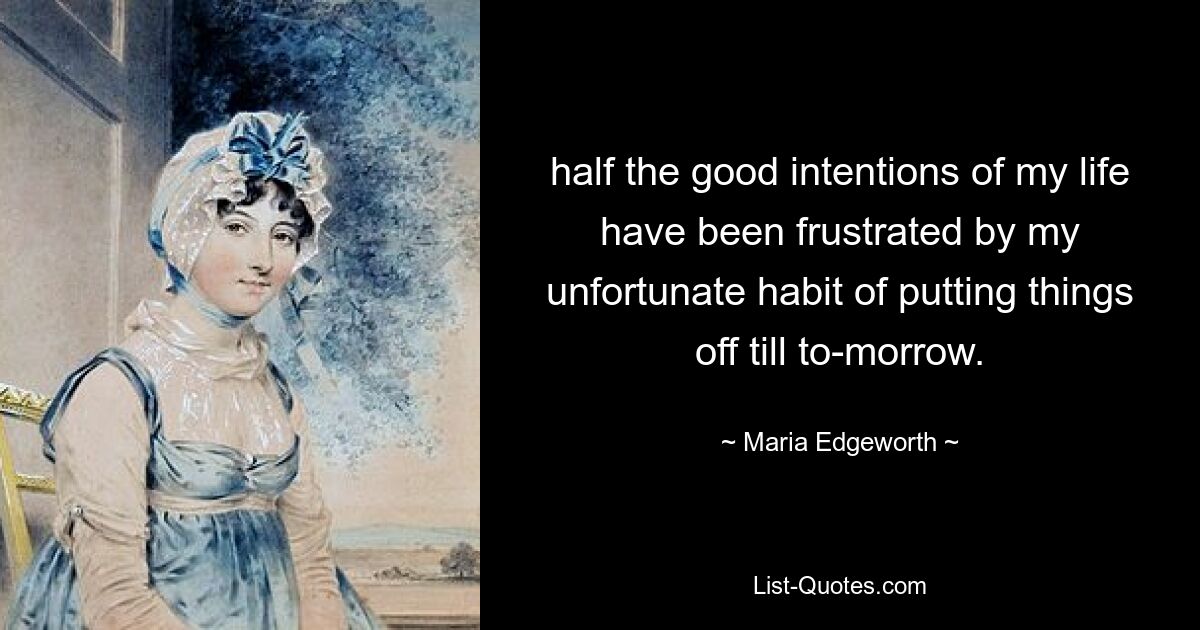 half the good intentions of my life have been frustrated by my unfortunate habit of putting things off till to-morrow.

~ Maria Edgeworth ~

List-Quotes.com